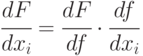 $\frac{dF}{dx_i} = \frac{dF}{df} \cdot \frac{df}{dx_i}$